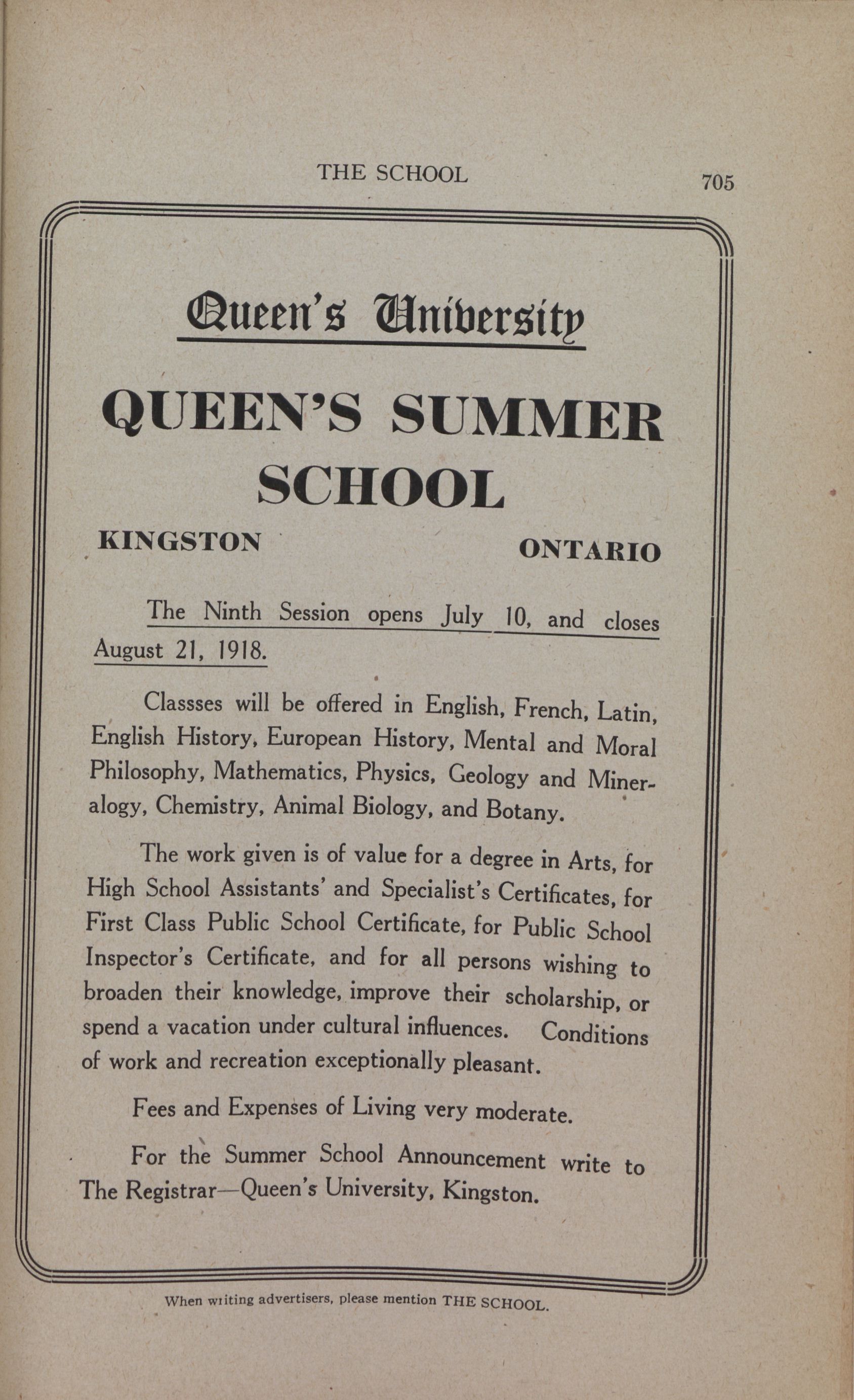 THE SCHOOL 705

Queen's University

QUEEN'S SUMMER SCHOOL

KINGSTON ONTARIO

The Ninth Session opens July 10, and closes August 21, 1918.

Classses will be offered in English, French, Latin, English History, European History, Mental and Moral Philosophy, Mathematics, Physics, Geology and Mineralogy, Chemistry, Animal Biology, and Botany.

The work given is of value for a degree in Arts, for High School Assistants' and Specialist's Certificates, for First Class Public School Certificate, for Public School Inspector's Certificate, and for all persons wishing to broaden their knowledge, improve their scholarship, or spend a vacation under cultural influences. Conditions of work and recreation exceptionally pleasant.

Fees and Expenses of Living very moderate.

For the Summer School Announcement write to The Registrar—Queen's University, Kingston.

When writing advertisers, please mention THE SCHOOL.